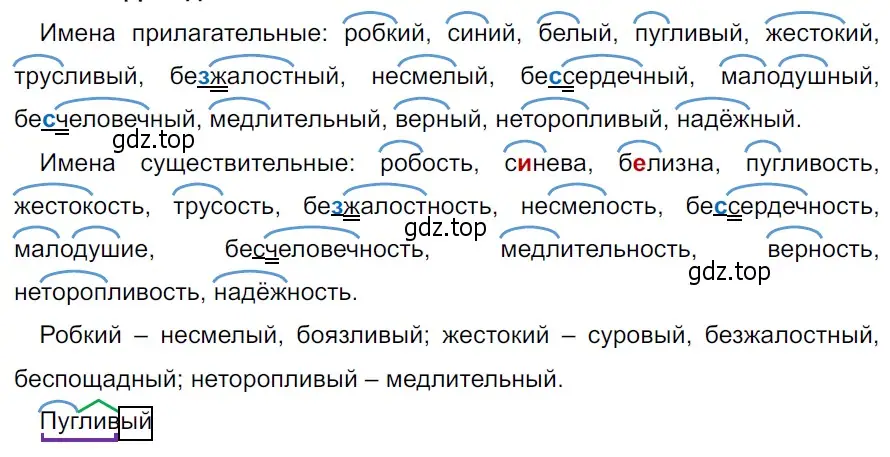 Имена прилагательные: робкий, синий, белый, пугливый, жестокий, трусливый, безжалостный, несмелый, бессердечный, малодушный, бесчеловечный, медлительный, верный, неторопливый, надёжный.

gdz.top

Имена существительные: робость, синева, белизна, пугливость, жестокость, трусость, безжалостность, несмелость, бессердечность, малодушие, бесчеловечность, медлительность, верность, неторопливость, надёжность.

gdz.top

gdz.top

Робкий – несмелый, боязливый; жестокий – суровый, безжалостный, беспощадный; неторопливый – медлительный.

Пугливый